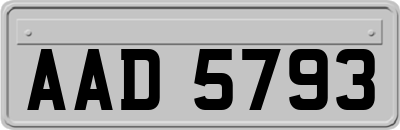 AAD 5793